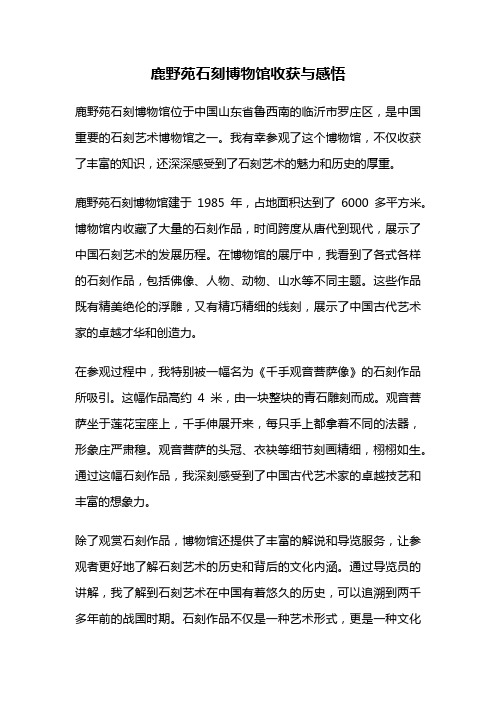 鹿野苑石刻博物馆收获与感悟

鹿野苑石刻博物馆位于中国山东省鲁西南的临沂市罗庄区，是中国重要的石刻艺术博物馆之一。我有幸参观了这个博物馆，不仅收获了丰富的知识，还深深感受到了石刻艺术的魅力和历史的厚重。

鹿野苑石刻博物馆建于 1985 年，占地面积达到了 6000 多平方米。博物馆内收藏了大量的石刻作品，时间跨度从唐代到现代，展示了中国石刻艺术的发展历程。在博物馆的展厅中，我看到了各式各样的石刻作品，包括佛像、人物、动物、山水等不同主题。这些作品既有精美绝伦的浮雕，又有精巧精细的线刻，展示了中国古代艺术家的卓越才华和创造力。

在参观过程中，我特别被一幅名为《千手观音菩萨像》的石刻作品所吸引。这幅作品高约 4 米，由一块整块的青石雕刻而成。观音菩萨坐于莲花宝座上，千手伸展开来，每只手上都拿着不同的法器，形象庄严肃穆。观音菩萨的头冠、衣袂等细节刻画精细，栩栩如生。通过这幅石刻作品，我深刻感受到了中国古代艺术家的卓越技艺和丰富的想象力。

除了观赏石刻作品，博物馆还提供了丰富的解说和导览服务，让参观者更好地了解石刻艺术的历史和背后的文化内涵。通过导览员的讲解，我了解到石刻艺术在中国有着悠久的历史，可以追溯到两千多年前的战国时期。石刻作品不仅是一种艺术形式，更是一种文化